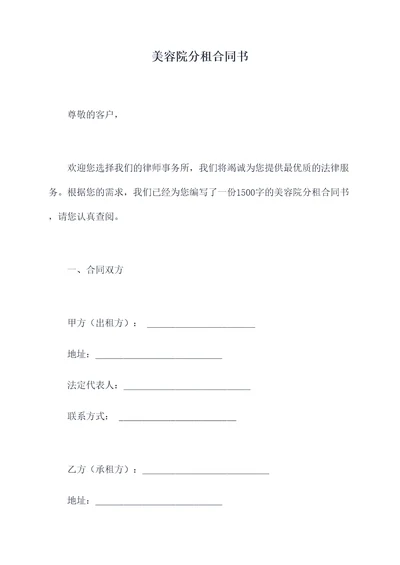 美容院分租合同书

尊敬的客户，

欢迎您选择我们的律师事务所，我们将竭诚为您提供最优质的法律服务。根据您的需求，我们已经为您编写了一份1500字的美容院分租合同书，请您认真查阅。

一、合同双方

甲方（出租方）：________________________

地址：____________________________

法定代表人：____________________________

联系方式：__________________________

乙方（承租方）：____________________________

地址：____________________________